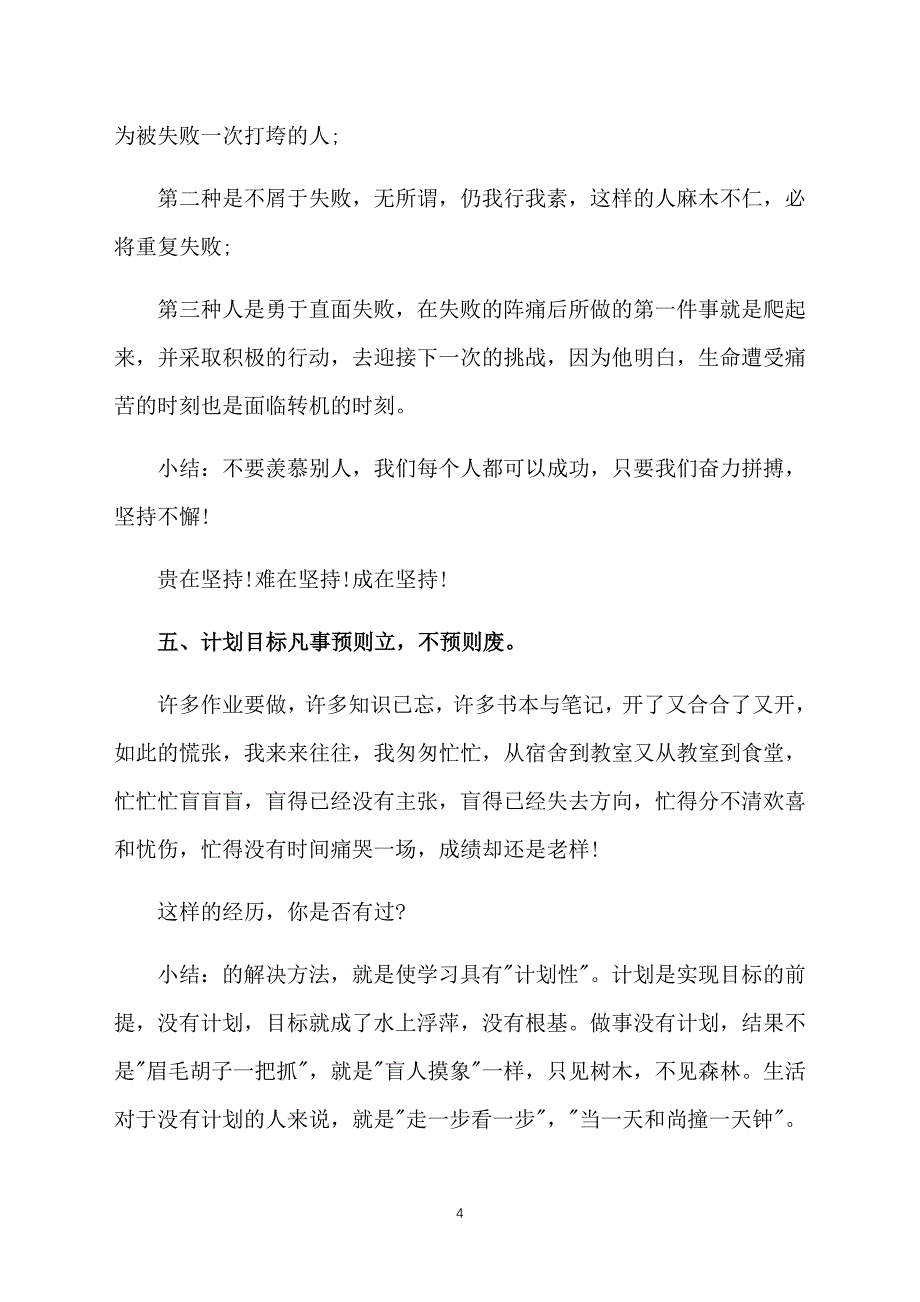 为被失败一次打垮的人;

第二种是不屑于失败，无所谓，仍我行我素，这样的人麻木不仁，必将重复失败;

第三种人是勇于直面失败，在失败的阵痛后所做的第一件事就是爬起来，并采取积极的行动，去迎接下一次的挑战，因为他明白，生命遭受痛苦的时刻也是面临转机的时刻。

小结：不要羡慕别人，我们每个人都可以成功，只要我们奋力拼搏，坚持不懈!

贵在坚持!难在坚持!成在坚持!

五、计划目标凡事预则立，不预则废。

许多作业要做，许多知识已忘，许多书本与笔记，开了又合合了又开，如此的慌张，我来来往往，我匆匆忙忙，从宿舍到教室又从教室到食堂，忙忙忙盲盲盲，盲得已经没有主张，盲得已经失去方向，忙得分不清欢喜和忧伤，忙得没有时间痛哭一场，成绩却还是老样!

这样的经历，你是否有过?

小结：的解决方法，就是使学习具有"计划性"。计划是实现目标的前提，没有计划，目标就成了水上浮萍，没有根基。做事没有计划，结果不是"眉毛胡子一把抓"，就是"盲人摸象"一样，只见树木，不见森林。生活对于没有计划的人来说，就是"走一步看一步"，"当一天和尚撞一天钟"。

4